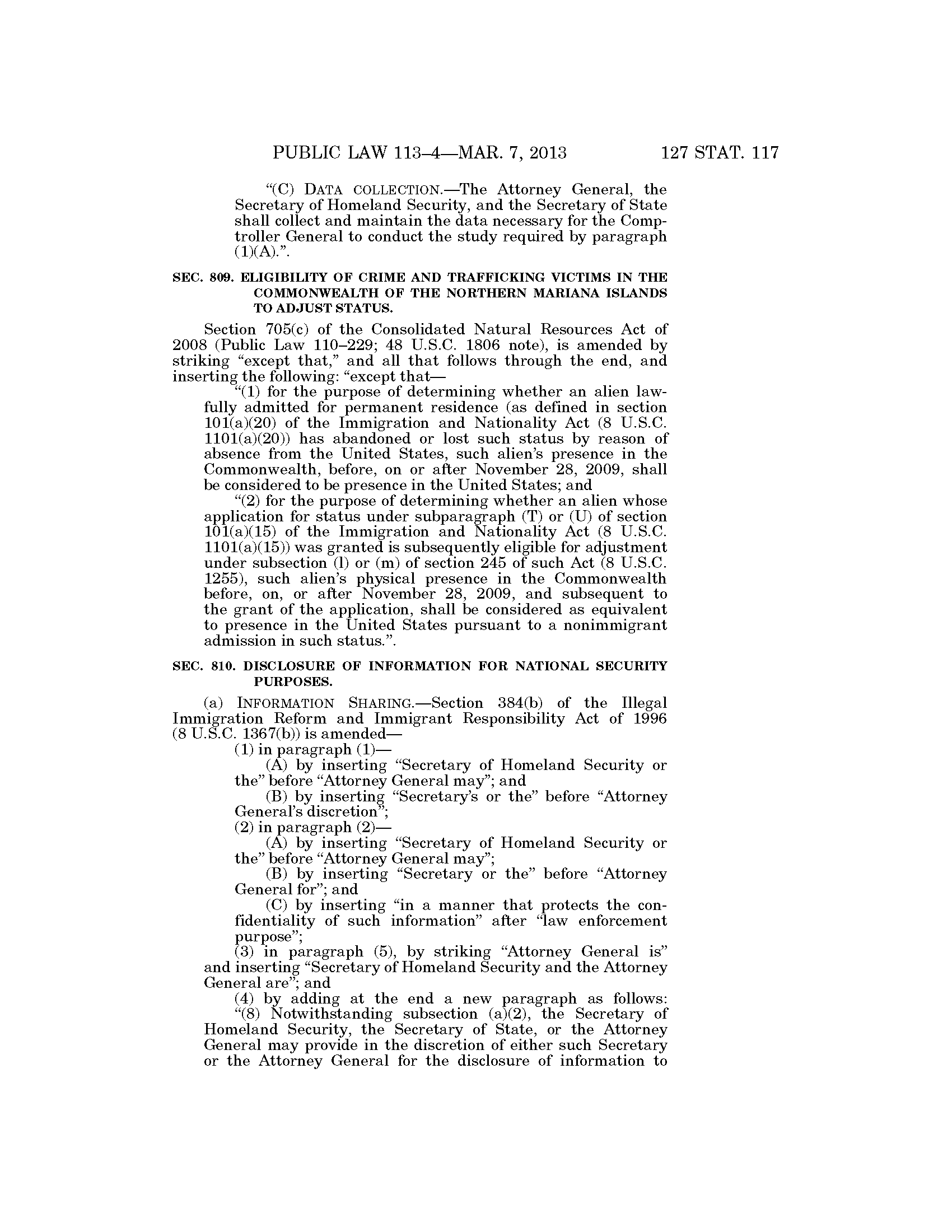 PUBLIC LAW 113–4—MAR. 7, 2013 127 STAT. 117

“(C) DATA COLLECTION.—The Attorney General, the Secretary of Homeland Security, and the Secretary of State shall collect and maintain the data necessary for the Comptroller General to conduct the study required by paragraph (1)(A).”.

SEC. 809. ELIGIBILITY OF CRIME AND TRAFFICKING VICTIMS IN THE COMMONWEALTH OF THE NORTHERN MARIANA ISLANDS TO ADJUST STATUS.

Section 705(c) of the Consolidated Natural Resources Act of 2008 (Public Law 110–229; 48 U.S.C. 1806 note), is amended by striking “except that,” and all that follows through the end, and inserting the following: “except that—

“(1) for the purpose of determining whether an alien lawfully admitted for permanent residence (as defined in section 101(a)(20) of the Immigration and Nationality Act (8 U.S.C. 1101(a)(20)) has abandoned or lost such status by reason of absence from the United States, such alien’s presence in the Commonwealth, before, on or after November 28, 2009, shall be considered to be presence in the United States; and

“(2) for the purpose of determining whether an alien whose application for status under subparagraph (T) or (U) of section 101(a)(15) of the Immigration and Nationality Act (8 U.S.C. 1101(a)(15)) was granted is subsequently eligible for adjustment under subsection (l) or (m) of section 245 of such Act (8 U.S.C. 1255), such alien’s physical presence in the Commonwealth before, on, or after November 28, 2009, and subsequent to the grant of the application, shall be considered as equivalent to presence in the United States pursuant to a nonimmigrant admission in such status.”.

SEC. 810. DISCLOSURE OF INFORMATION FOR NATIONAL SECURITY PURPOSES.

(a) INFORMATION SHARING.—Section 384(b) of the Illegal Immigration Reform and Immigrant Responsibility Act of 1996 (8 U.S.C. 1367(b)) is amended—

(1) in paragraph (1)—

(A) by inserting “Secretary of Homeland Security or the” before “Attorney General may”; and

(B) by inserting “Secretary’s or the” before “Attorney General’s discretion”;

(2) in paragraph (2)—

(A) by inserting “Secretary of Homeland Security or the” before “Attorney General may”;

(B) by inserting “Secretary or the” before “Attorney General for”; and

(C) by inserting “in a manner that protects the confidentiality of such information” after “law enforcement purpose”;

(3) in paragraph (5), by striking “Attorney General is” and inserting “Secretary of Homeland Security and the Attorney General are”; and

(4) by adding at the end a new paragraph as follows:

“(8) Notwithstanding subsection (a)(2), the Secretary of Homeland Security, the Secretary of State, or the Attorney General may provide in the discretion of either such Secretary or the Attorney General for the disclosure of information to